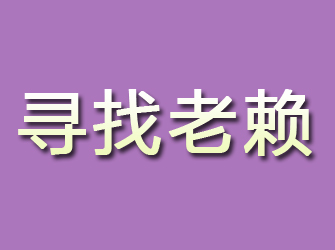 寻找老赖